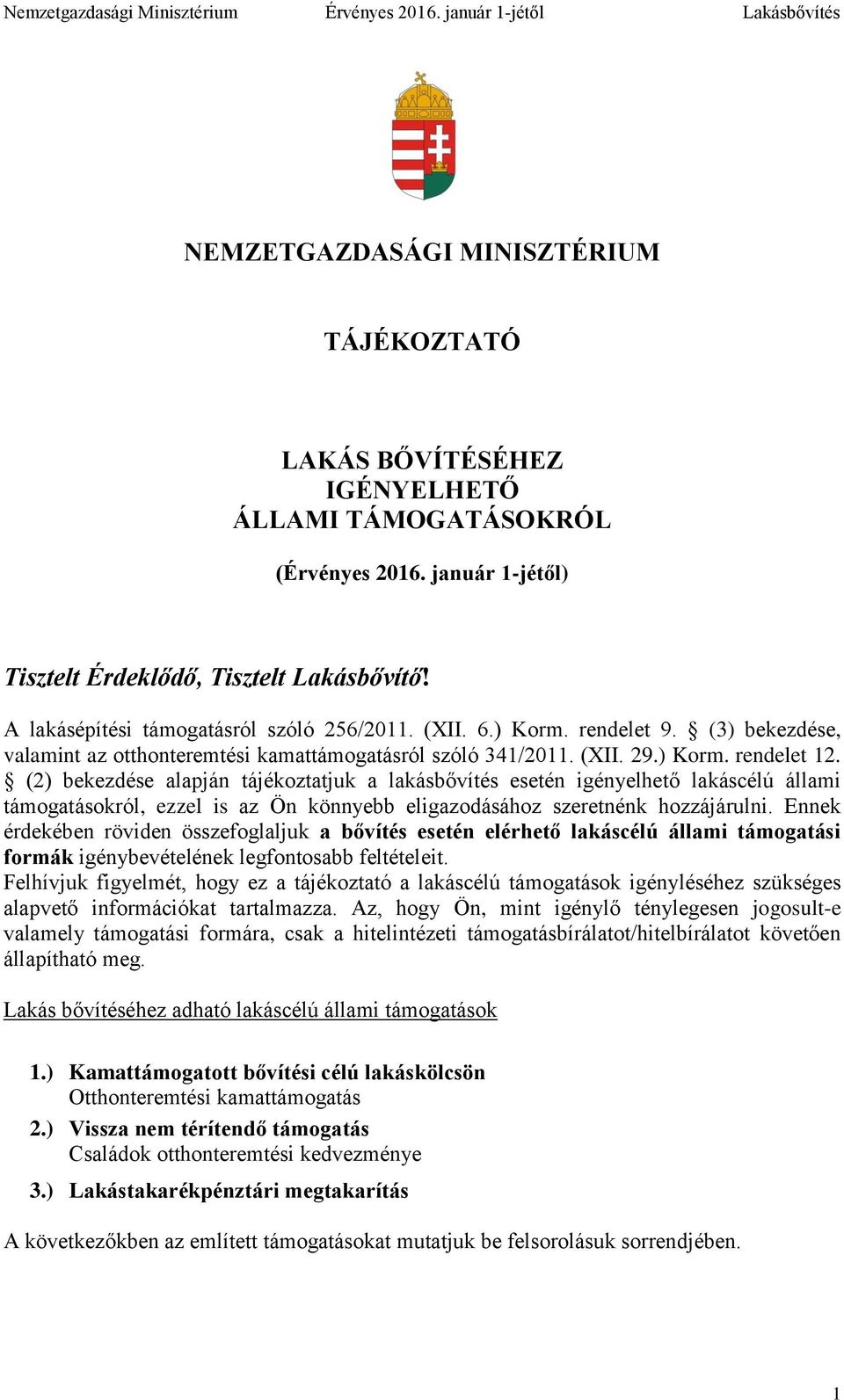 Nemzetgazdasági Minisztérium Érvényes 2016. január 1-jétől Lakásbővítés

NEMZETGAZDASÁGI MINISZTÉRIUM

TÁJÉKOZTATÓ

LAKÁS BŐVÍTÉSÉHEZ
IGÉNYELHETŐ
ÁLLAMI TÁMOGATÁSOKRÓL

(Érvényes 2016. január 1-jétől)

Tisztelt Érdeklődő, Tisztelt Lakásbővítő!

A lakásépítési támogatásról szóló 256/2011. (XII. 6.) Korm. rendelet 9. § (3) bekezdése, valamint az otthonteremtési kamattámogatásról szóló 341/2011. (XII. 29.) Korm. rendelet 12. § (2) bekezdése alapján tájékoztatjuk a lakásbővítés esetén igényelhető lakáscélú állami támogatásokról, ezzel is az Ön könnyebb eligazodásához szeretnénk hozzájárulni. Ennek érdekében röviden összefoglaljuk a bővítés esetén elérhető lakáscélú állami támogatási formák igénybevételének legfontosabb feltételeit.
Felhívjuk figyelmét, hogy ez a tájékoztató a lakáscélú támogatások igényléséhez szükséges alapvető információkat tartalmazza. Az, hogy Ön, mint igénylő ténylegesen jogosult-e valamely támogatási formára, csak a hitelintézeti támogatásbírálatot/hitelbírálatot követően állapítható meg.

Lakás bővítéséhez adható lakáscélú állami támogatások

1.) Kamattámogatott bővítési célú lakáskölcsön
Otthonteremtési kamattámogatás

2.) Vissza nem térítendő támogatás
Családok otthonteremtési kedvezménye

3.) Lakástakarékpénztári megtakarítás

A következőkben az említett támogatásokat mutatjuk be felsorolásuk sorrendjében.

1